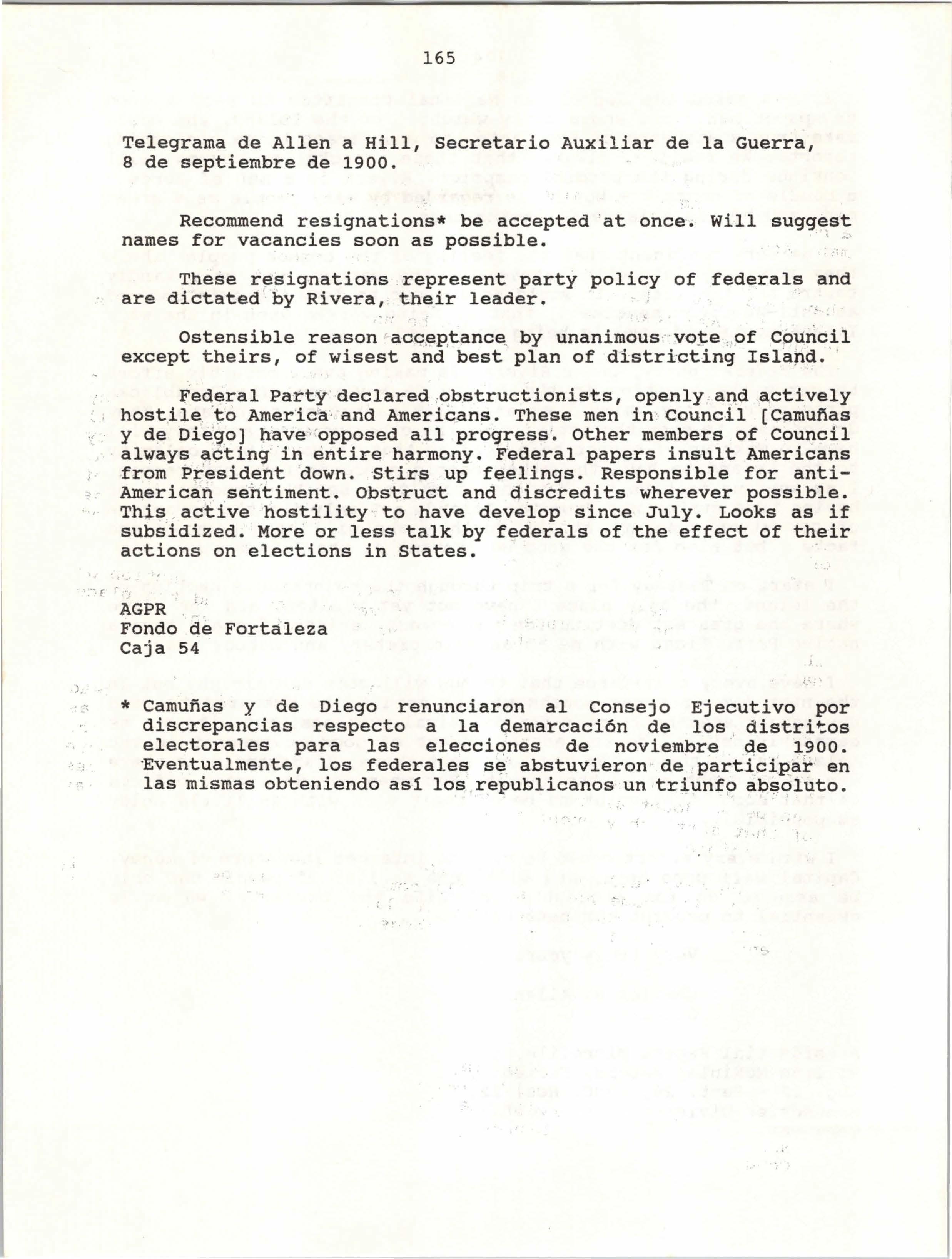 165

Telegrama de Allen a Hill, Secretario Auxiliar de la Guerra, 8 de septiembre de 1900.

Recommend resignations* be accepted at once. Will suggest names for vacancies soon as possible.

These resignations represent party policy of federals and are dictated by Rivera, their leader.

Ostensible reason acceptance by unanimous vote of Council except theirs, of wisest and best plan of districting Island.

Federal Party declared obstructionists, openly and actively hostile to America and Americans. These men in Council [Camuñas y de Diego] have opposed all progress. Other members of Council always acting in entire harmony. Federal papers insult Americans from President down. Stirs up feelings. Responsible for anti-American sentiment. Obstruct and discredits wherever possible. This active hostility to have develop since July. Looks as if subsidized. More or less talk by federals of the effect of their actions on elections in States.

AGPR
Fondo de Fortaleza
Caja 54

* Camuñas y de Diego renunciaron al Consejo Ejecutivo por discrepancias respecto a la demarcación de los distritos electorales para las elecciones de noviembre de 1900. Eventualmente, los federales se abstuvieron de participar en las mismas obteniendo así los republicanos un triunfo absoluto.